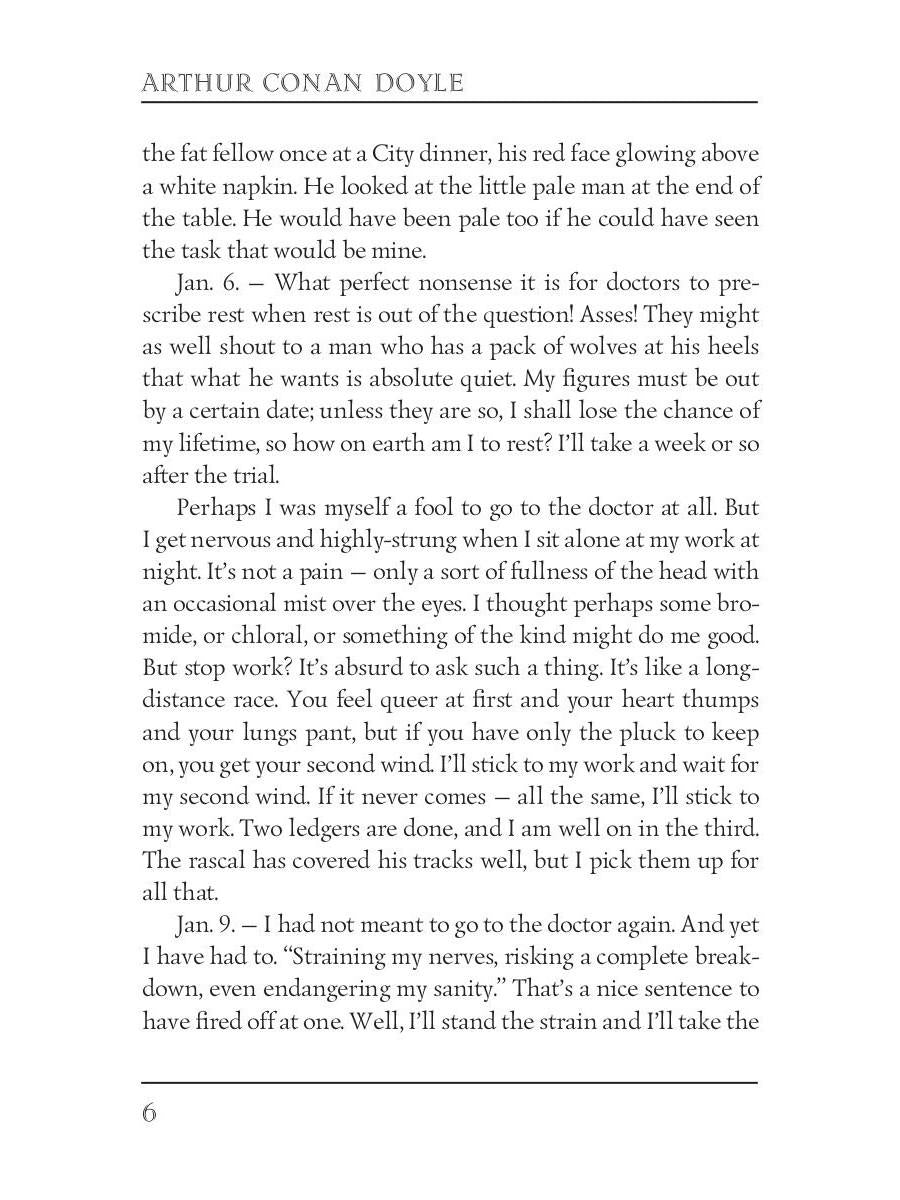 ARTHUR CONAN DOYLE

the fat fellow once at a City dinner, his red face glowing above a white napkin. He looked at the little pale man at the end of the table. He would have been pale too if he could have seen the task that would be mine.

Jan. 6. — What perfect nonsense it is for doctors to prescribe rest when rest is out of the question! Asses! They might as well shout to a man who has a pack of wolves at his heels that what he wants is absolute quiet. My figures must be out by a certain date; unless they are so, I shall lose the chance of my lifetime, so how on earth am I to rest? I'll take a week or so after the trial.

Perhaps I was myself a fool to go to the doctor at all. But I get nervous and highly-strung when I sit alone at my work at night. It's not a pain — only a sort of fullness of the head with an occasional mist over the eyes. I thought perhaps some bromide, or chloral, or something of the kind might do me good. But stop work? It's absurd to ask such a thing. It's like a long-distance race. You feel queer at first and your heart thumps and your lungs pant, but if you have only the pluck to keep on, you get your second wind. I'll stick to my work and wait for my second wind. If it never comes — all the same, I'll stick to my work. Two ledgers are done, and I am well on in the third. The rascal has covered his tracks well, but I pick them up for all that.

Jan. 9. — I had not meant to go to the doctor again. And yet I have had to. "Straining my nerves, risking a complete breakdown, even endangering my sanity." That's a nice sentence to have fired off at one. Well, I'll stand the strain and I'll take the

6